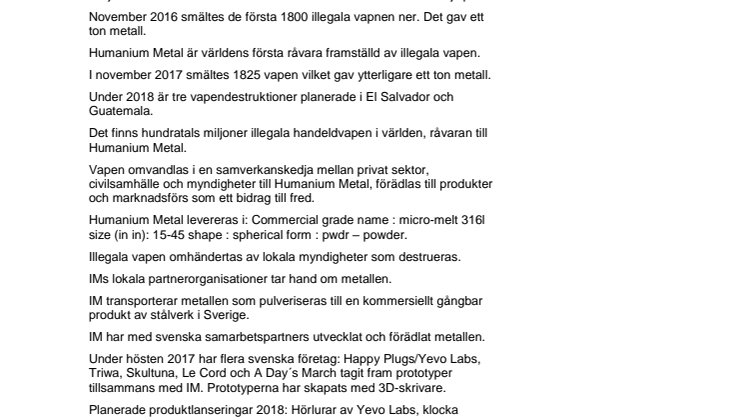 November 2016 smältes de första 1800 illegala vapnen ner. Det gav ett ton metall.

Humanium Metal är världens första råvara framställd av illegala vapen.

I november 2017 smältes 1825 vapen vilket gav ytterligare ett ton metall.

Under 2018 är tre vapendestruktioner planerade i El Salvador och Guatemala.

Det finns hundratals miljoner illegala handeldvapen i världen, råvaran till Humanium Metal.

Vapen omvandlas i en samverkanskedja mellan privat sektor, civilsamhälle och myndigheter till Humanium Metal, förädlas till produkter och marknadsförs som ett bidrag till fred.

Humanium Metal levereras i: Commercial grade name : micro-melt 316l size (in in): 15-45 shape : spherical form : pwdr – powder.

Illegala vapen omhändertas av lokala myndigheter som destrueras.

IMs lokala partnerorganisationer tar hand om metallen.

IM transporterar metallen som pulveriseras till en kommersiellt gångbar produkt av stålverk i Sverige.

IM har med svenska samarbetspartners utvecklat och förädlat metallen.

Under hösten 2017 har flera svenska företag: Happy Plugs/Yevo Labs, Triwa, Skultuna, Le Cord och A Day´s March tagit fram prototyper tillsammans med IM. Prototyperna har skapats med 3D-skrivare.

Planerade produktlanseringar 2018: Hörlurar av Yevo Labs, klocka